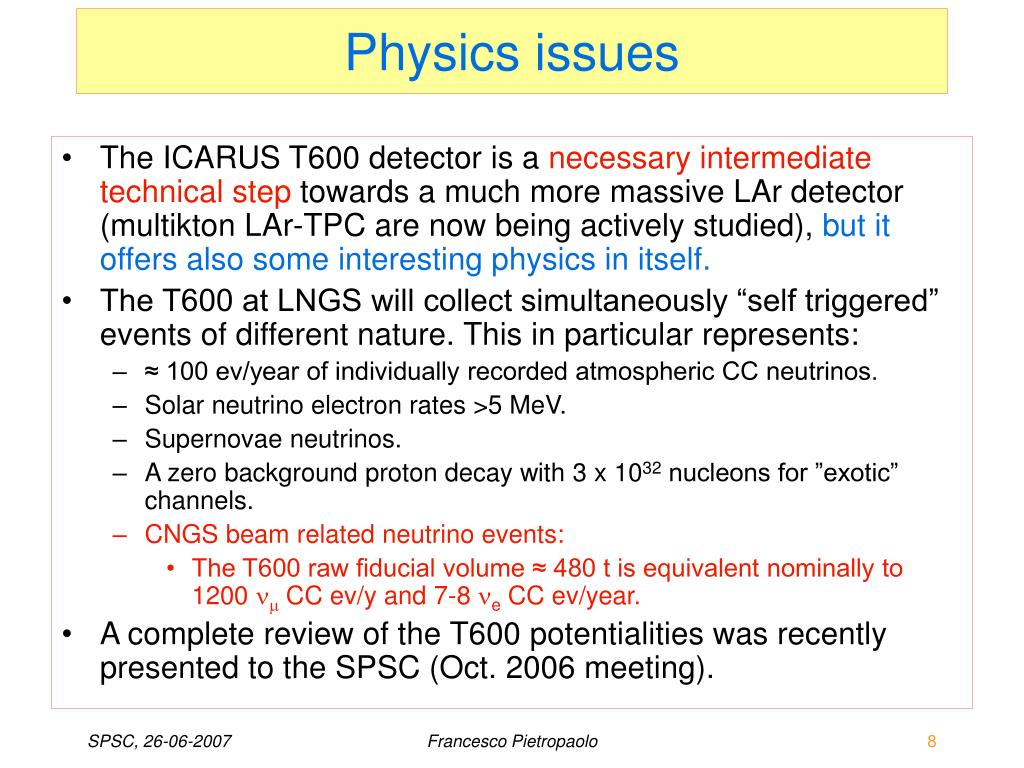 Physics issues

• The ICARUS T600 detector is a necessary intermediate technical step towards a much more massive LAr detector (multikton LAr-TPC are now being actively studied), but it offers also some interesting physics in itself.

• The T600 at LNGS will collect simultaneously “self triggered” events of different nature. This in particular represents:

– ≈ 100 ev/year of individually recorded atmospheric CC neutrinos.

– Solar neutrino electron rates >5 MeV.

– Supernovae neutrinos.

– A zero background proton decay with 3 x $10^{32}$ nucleons for ”exotic” channels.

– CNGS beam related neutrino events:

• The T600 raw fiducial volume ≈ 480 t is equivalent nominally to 1200 $\nu_\mu$ CC ev/y and 7-8 $\nu_e$ CC ev/year.

• A complete review of the T600 potentialities was recently presented to the SPSC (Oct. 2006 meeting).

SPSC, 26-06-2007

Francesco Pietropaolo

8